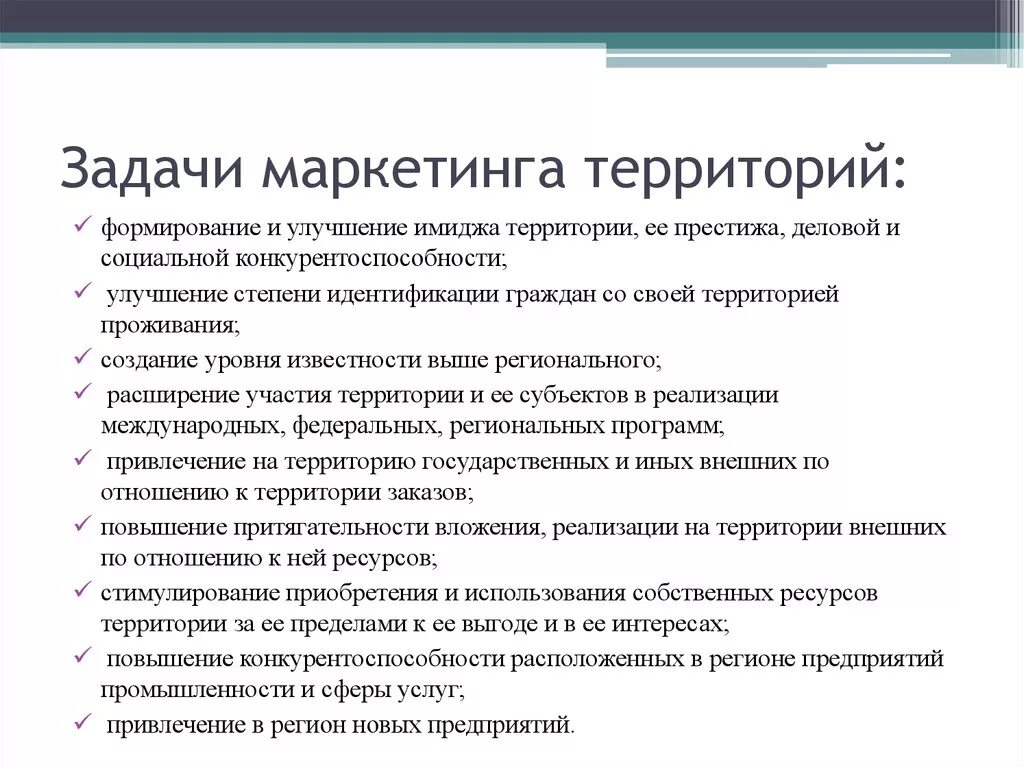 Задачи маркетинга территорий:

✓ формирование и улучшение имиджа территории, ее престижа, деловой и социальной конкурентоспособности;
✓ улучшение степени идентификации граждан со своей территорией проживания;
✓ создание уровня известности выше регионального;
✓ расширение участия территории и ее субъектов в реализации международных, федеральных, региональных программ;
✓ привлечение на территорию государственных и иных внешних по отношению к территории заказов;
✓ повышение притягательности вложения, реализации на территории внешних по отношению к ней ресурсов;
✓ стимулирование приобретения и использования собственных ресурсов территории за ее пределами к ее выгоде и в ее интересах;
✓ повышение конкурентоспособности расположенных в регионе предприятий промышленности и сферы услуг;
✓ привлечение в регион новых предприятий.